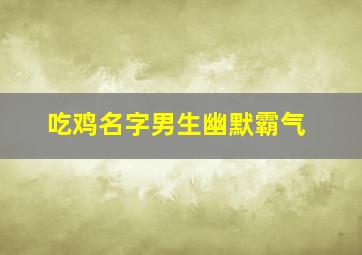 吃鸡名字男生幽默霸气